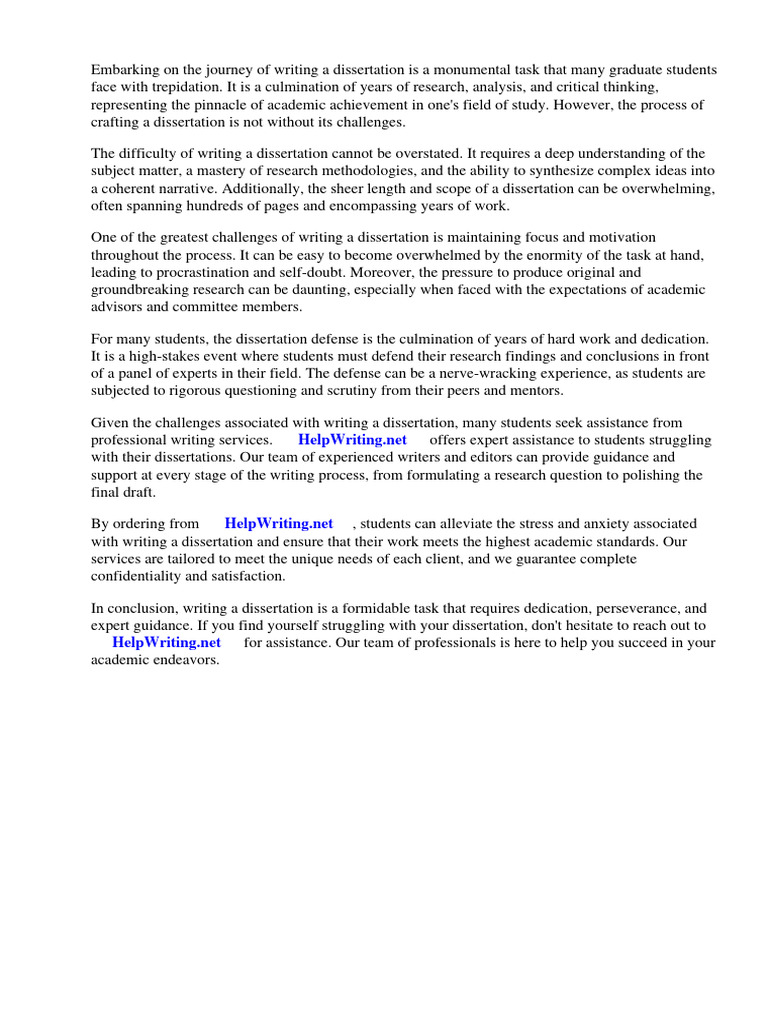 Embarking on the journey of writing a dissertation is a monumental task that many graduate students face with trepidation. It is a culmination of years of research, analysis, and critical thinking, representing the pinnacle of academic achievement in one's field of study. However, the process of crafting a dissertation is not without its challenges.

The difficulty of writing a dissertation cannot be overstated. It requires a deep understanding of the subject matter, a mastery of research methodologies, and the ability to synthesize complex ideas into a coherent narrative. Additionally, the sheer length and scope of a dissertation can be overwhelming, often spanning hundreds of pages and encompassing years of work.

One of the greatest challenges of writing a dissertation is maintaining focus and motivation throughout the process. It can be easy to become overwhelmed by the enormity of the task at hand, leading to procrastination and self-doubt. Moreover, the pressure to produce original and groundbreaking research can be daunting, especially when faced with the expectations of academic advisors and committee members.

For many students, the dissertation defense is the culmination of years of hard work and dedication. It is a high-stakes event where students must defend their research findings and conclusions in front of a panel of experts in their field. The defense can be a nerve-wracking experience, as students are subjected to rigorous questioning and scrutiny from their peers and mentors.

Given the challenges associated with writing a dissertation, many students seek assistance from professional writing services. HelpWriting.net offers expert assistance to students struggling with their dissertations. Our team of experienced writers and editors can provide guidance and support at every stage of the writing process, from formulating a research question to polishing the final draft.

By ordering from HelpWriting.net , students can alleviate the stress and anxiety associated with writing a dissertation and ensure that their work meets the highest academic standards. Our services are tailored to meet the unique needs of each client, and we guarantee complete confidentiality and satisfaction.

In conclusion, writing a dissertation is a formidable task that requires dedication, perseverance, and expert guidance. If you find yourself struggling with your dissertation, don't hesitate to reach out to HelpWriting.net for assistance. Our team of professionals is here to help you succeed in your academic endeavors.